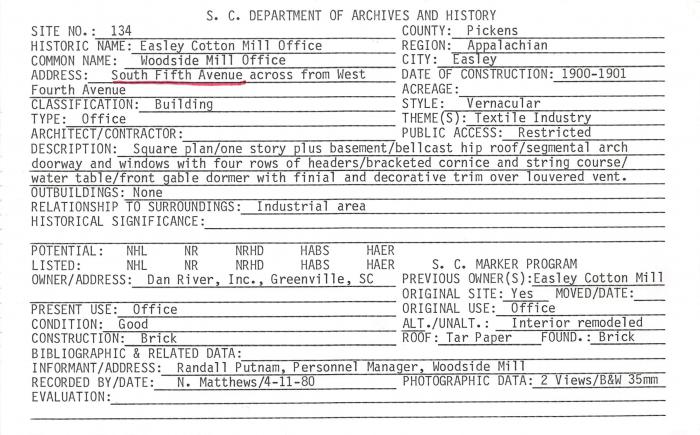 S. C. DEPARTMENT OF ARCHIVES AND HISTORY

SITE NO.: 134
HISTORIC NAME: Easley Cotton Mill Office
COMMON NAME: Woodside Mill Office
ADDRESS: South Fifth Avenue across from West Fourth Avenue
CLASSIFICATION: Building
TYPE: Office
ARCHITECT/CONTRACTOR:

COUNTY: Pickens
REGION: Appalachian
CITY: Easley
DATE OF CONSTRUCTION: 1900-1901
ACREAGE:
STYLE: Vernacular
THEME(S): Textile Industry
PUBLIC ACCESS: Restricted

DESCRIPTION: Square plan/one story plus basement/bellcast hip roof/segmental arch doorway and windows with four rows of headers/bracketed cornice and string course/ water table/front gable dormer with finial and decorative trim over louvered vent.
OUTBUILDINGS: None
RELATIONSHIP TO SURROUNDINGS: Industrial area
HISTORICAL SIGNIFICANCE:

POTENTIAL: NHL NR NRHD HABS HAER
LISTED: NHL NR NRHD HABS HAER
OWNER/ADDRESS: Dan River, Inc., Greenville, SC

PRESENT USE: Office
CONDITION: Good
CONSTRUCTION: Brick

S. C. MARKER PROGRAM
PREVIOUS OWNER(S): Easley Cotton Mill
ORIGINAL SITE: Yes MOVED/DATE:
ORIGINAL USE: Office
ALT./UNALT.: Interior remodeled
ROOF: Tar Paper FOUND.: Brick

BIBLIOGRAPHIC & RELATED DATA:
INFORMANT/ADDRESS: Randall Putnam, Personnel Manager, Woodside Mill
RECORDED BY/DATE: N. Matthews/4-11-80
PHOTOGRAPHIC DATA: 2 Views/B&W 35mm
EVALUATION: